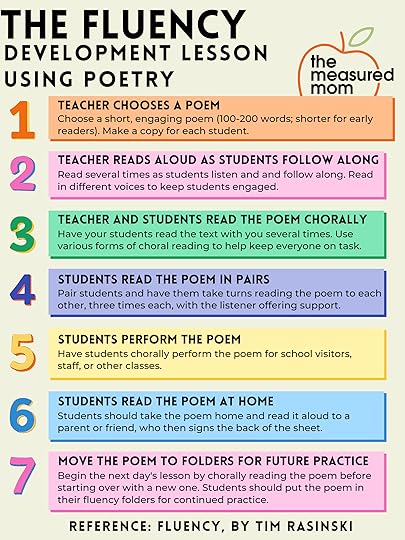 THE FLUENCY
DEVELOPMENT LESSON
USING POETRY

the measured mom

1
TEACHER CHOOSES A POEM
Choose a short, engaging poem (100-200 words; shorter for early readers). Make a copy for each student.

2
TEACHER READS ALOUD AS STUDENTS FOLLOW ALONG
Read several times as students listen and and follow along. Read in different voices to keep students engaged.

3
TEACHER AND STUDENTS READ THE POEM CHORALLY
Have your students read the text with you several times. Use various forms of choral reading to help keep everyone on task.

4
STUDENTS READ THE POEM IN PAIRS
Pair students and have them take turns reading the poem to each other, three times each, with the listener offering support.

5
STUDENTS PERFORM THE POEM
Have students chorally perform the poem for school visitors, staff, or other classes.

6
STUDENTS READ THE POEM AT HOME
Students should take the poem home and read it aloud to a parent or friend, who then signs the back of the sheet.

7
MOVE THE POEM TO FOLDERS FOR FUTURE PRACTICE
Begin the next day's lesson by chorally reading the poem before starting over with a new one. Students should put the poem in their fluency folders for continued practice.

REFERENCE: FLUENCY, BY TIM RASINSKI